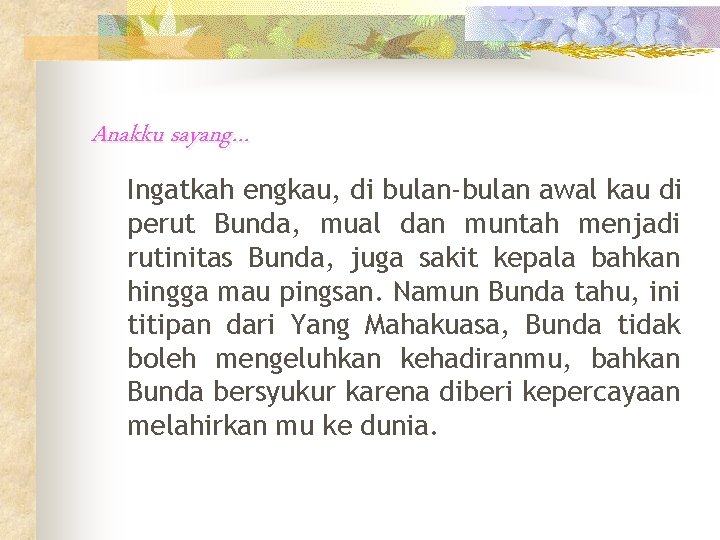 Anakku sayang...

Ingatkah engkau, di bulan-bulan awal kau di perut Bunda, mual dan muntah menjadi rutinitas Bunda, juga sakit kepala bahkan hingga mau pingsan. Namun Bunda tahu, ini titipan dari Yang Mahakuasa, Bunda tidak boleh mengeluhkan kehadiranmu, bahkan Bunda bersyukur karena diberi kepercayaan melahirkan mu ke dunia.